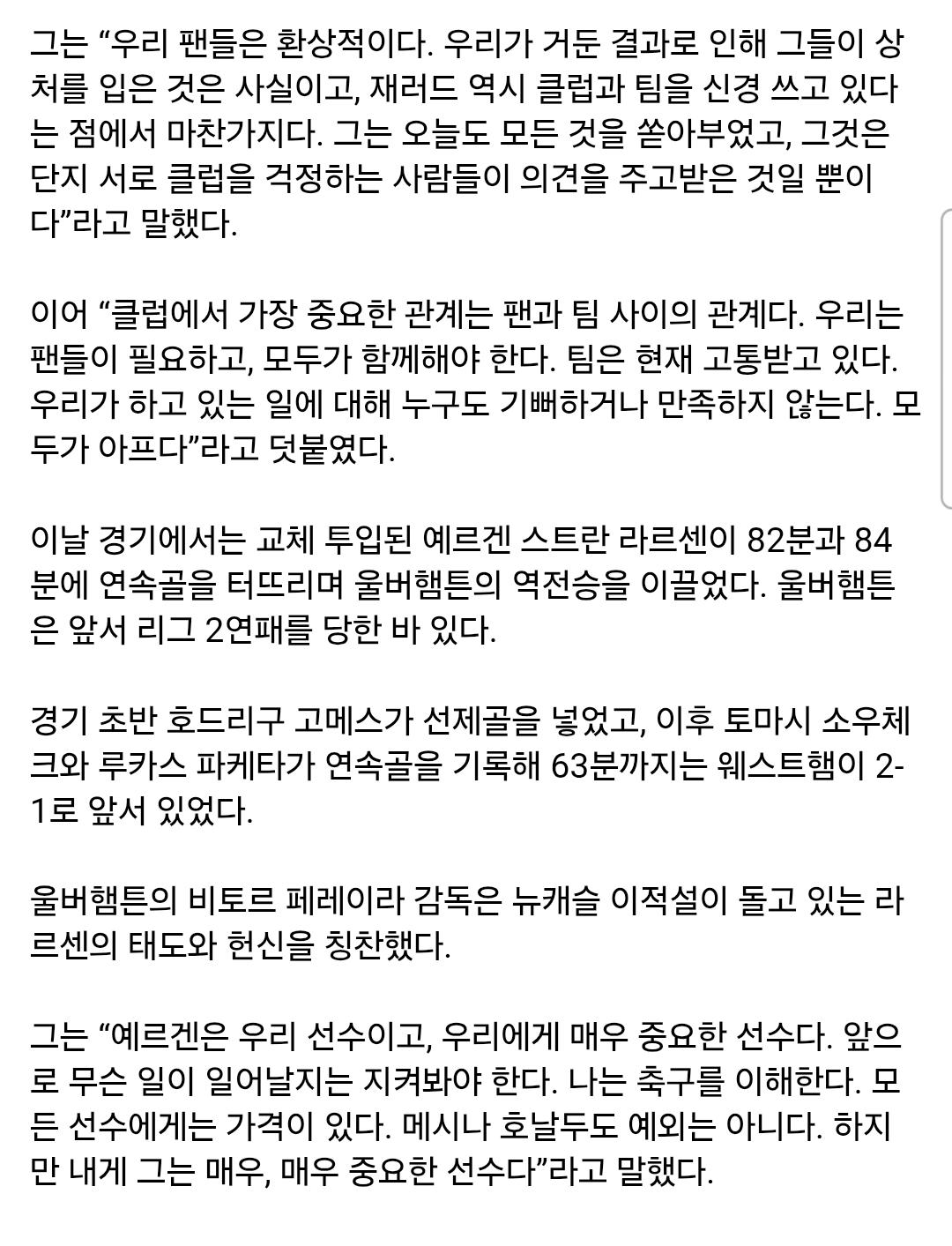 그는 “우리 팬들은 환상적이다. 우리가 거둔 결과로 인해 그들이 상처를 입은 것은 사실이고, 재러드 역시 클럽과 팀을 신경 쓰고 있다는 점에서 마찬가지다. 그는 오늘도 모든 것을 쏟아부었고, 그것은 단지 서로 클럽을 걱정하는 사람들이 의견을 주고받은 것일 뿐이다”라고 말했다.

이어 “클럽에서 가장 중요한 관계는 팬과 팀 사이의 관계다. 우리는 팬들이 필요하고, 모두가 함께해야 한다. 팀은 현재 고통받고 있다. 우리가 하고 있는 일에 대해 누구도 기뻐하거나 만족하지 않는다. 모두가 아프다”라고 덧붙였다.

이날 경기에서는 교체 투입된 예르겐 스트란 라르센이 82분과 84분에 연속골을 터뜨리며 울버햄튼의 역전승을 이끌었다. 울버햄튼은 앞서 리그 2연패를 당한 바 있다.

경기 초반 호드리구 고메스가 선제골을 넣었고, 이후 토마시 소우체크와 루카스 파케타가 연속골을 기록해 63분까지는 웨스트햄이 2-1로 앞서 있었다.

울버햄튼의 비토르 페레이라 감독은 뉴캐슬 이적설이 돌고 있는 라르센의 태도와 헌신을 칭찬했다.

그는 “예르겐은 우리 선수이고, 우리에게 매우 중요한 선수다. 앞으로 무슨 일이 일어날지는 지켜봐야 한다. 나는 축구를 이해한다. 모든 선수에게는 가격이 있다. 메시나 호날두도 예외는 아니다. 하지만 내게 그는 매우, 매우 중요한 선수다”라고 말했다.